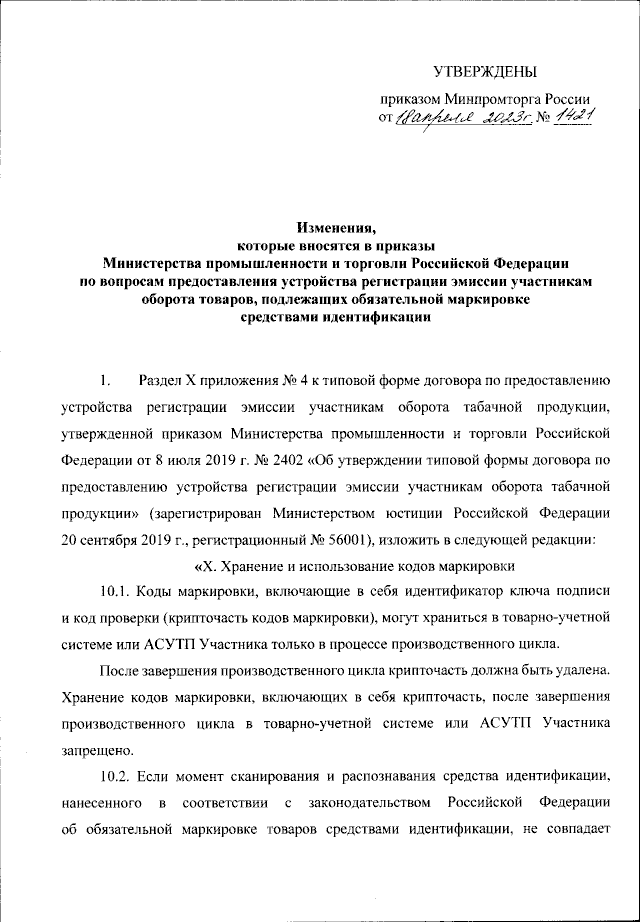 УТВЕРЖДЕНЫ

приказом Минпромторга России
от 18 апреля 2023г. № 1421

Изменения,
которые вносятся в приказы
Министерства промышленности и торговли Российской Федерации
по вопросам предоставления устройства регистрации эмиссии участникам
оборота товаров, подлежащих обязательной маркировке
средствами идентификации

1. Раздел X приложения № 4 к типовой форме договора по предоставлению устройства регистрации эмиссии участникам оборота табачной продукции, утвержденной приказом Министерства промышленности и торговли Российской Федерации от 8 июля 2019 г. № 2402 «Об утверждении типовой формы договора по предоставлению устройства регистрации эмиссии участникам оборота табачной продукции» (зарегистрирован Министерством юстиции Российской Федерации 20 сентября 2019 г., регистрационный № 56001), изложить в следующей редакции:

«X. Хранение и использование кодов маркировки

10.1. Коды маркировки, включающие в себя идентификатор ключа подписи и код проверки (крипточасть кодов маркировки), могут храниться в товарно-учетной системе или АСУТП Участника только в процессе производственного цикла.

После завершения производственного цикла крипточасть должна быть удалена. Хранение кодов маркировки, включающих в себя крипточасть, после завершения производственного цикла в товарно-учетной системе или АСУТП Участника запрещено.

10.2. Если момент сканирования и распознавания средства идентификации, нанесенного в соответствии с законодательством Российской Федерации об обязательной маркировке товаров средствами идентификации, не совпадает